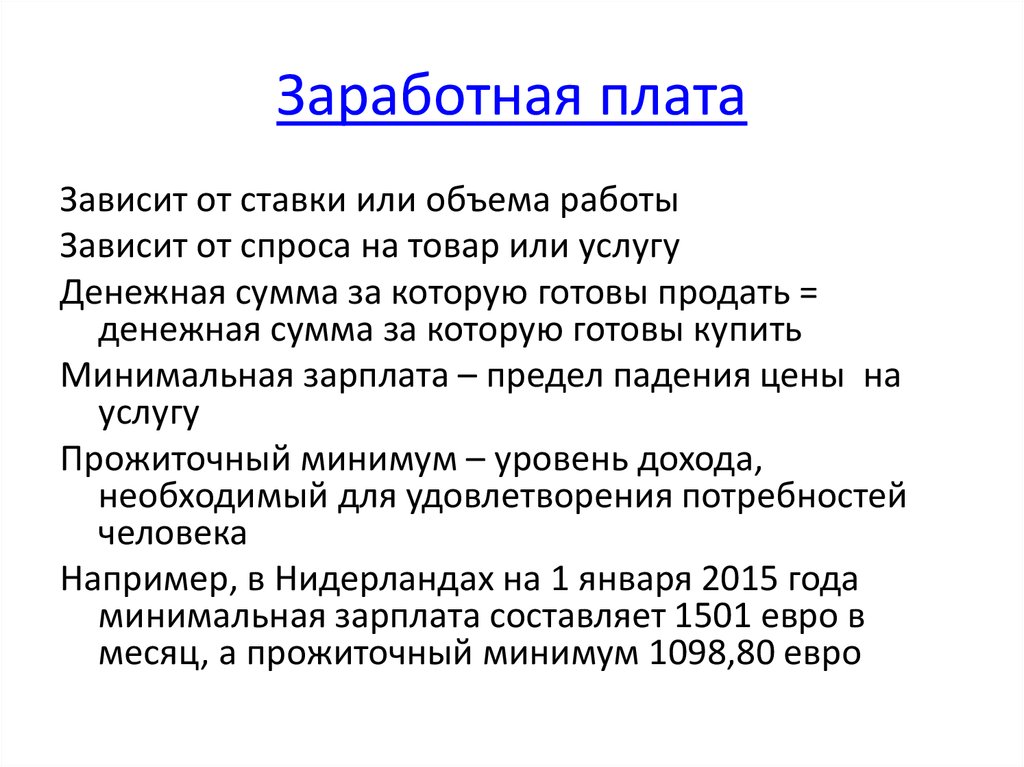 Заработная плата

Зависит от ставки или объема работы

Зависит от спроса на товар или услугу

Денежная сумма за которую готовы продать = денежная сумма за которую готовы купить

Минимальная зарплата – предел падения цены на услугу

Прожиточный минимум – уровень дохода, необходимый для удовлетворения потребностей человека

Например, в Нидерландах на 1 января 2015 года минимальная зарплата составляет 1501 евро в месяц, а прожиточный минимум 1098,80 евро